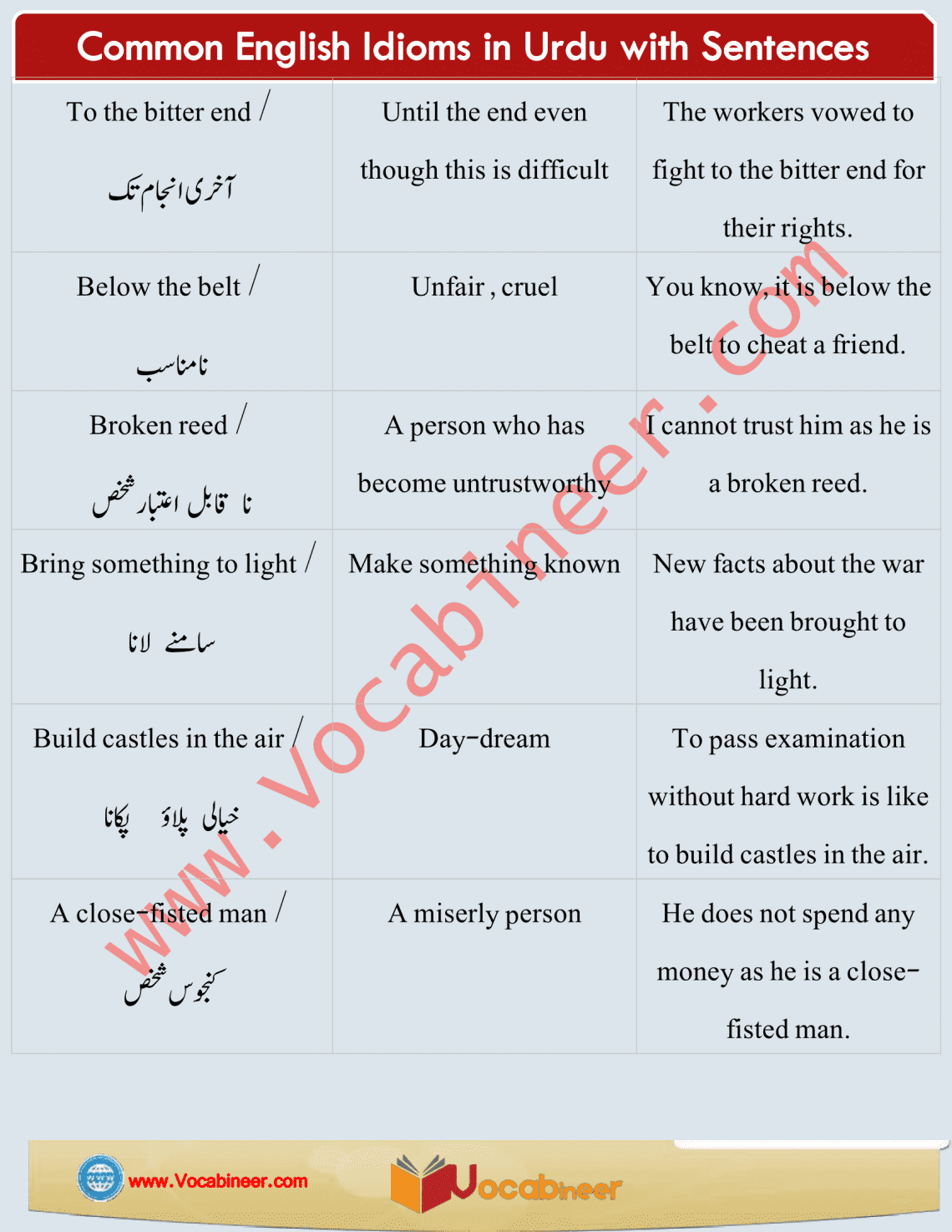 Common English Idioms in Urdu with Sentences

| To the bitter end / آخری انجام تک | Until the end even though this is difficult | The workers vowed to fight to the bitter end for their rights. |
|---|---|---|
| Below the belt / نامناسب | Unfair , cruel | You know, it is below the belt to cheat a friend. |
| Broken reed / نا قابل اعتبار شخص | A person who has become untrustworthy | I cannot trust him as he is a broken reed. |
| Bring something to light / سامنے لانا | Make something known | New facts about the war have been brought to light. |
| Build castles in the air / خیالی پلاؤ پکانا | Day-dream | To pass examination without hard work is like to build castles in the air. |
| A close-fisted man / کنجوس شخص | A miserly person | He does not spend any money as he is a close-fisted man. |

www.Vocabineer.com

Vocabineer

www.Vocabineer.com